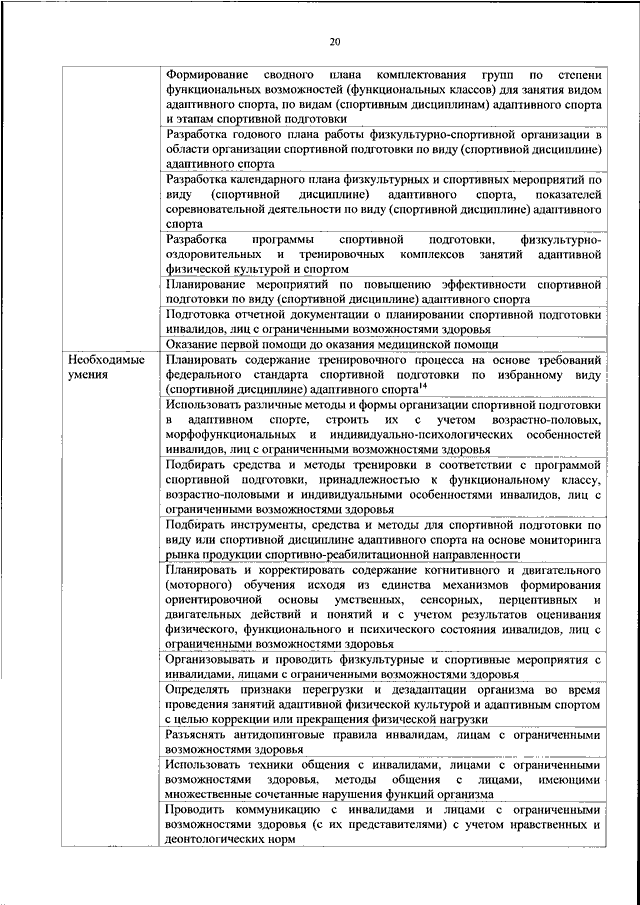 20

| | |
|---|---|
| | Формирование сводного плана комплектования групп по степени функциональных возможностей (функциональных классов) для занятия видом адаптивного спорта, по видам (спортивным дисциплинам) адаптивного спорта и этапам спортивной подготовки |
| | Разработка годового плана работы физкультурно-спортивной организации в области организации спортивной подготовки по виду (спортивной дисциплине) адаптивного спорта |
| | Разработка календарного плана физкультурных и спортивных мероприятий по виду (спортивной дисциплине) адаптивного спорта, показателей соревновательной деятельности по виду (спортивной дисциплине) адаптивного спорта |
| | Разработка программы спортивной подготовки, физкультурно-оздоровительных и тренировочных комплексов занятий адаптивной физической культурой и спортом |
| | Планирование мероприятий по повышению эффективности спортивной подготовки по виду (спортивной дисциплине) адаптивного спорта |
| | Подготовка отчетной документации о планировании спортивной подготовки инвалидов, лиц с ограниченными возможностями здоровья |
| | Оказание первой помощи до оказания медицинской помощи |
| Необходимые умения | Планировать содержание тренировочного процесса на основе требований федерального стандарта спортивной подготовки по избранному виду (спортивной дисциплине) адаптивного спорта$^{14}$ |
| | Использовать различные методы и формы организации спортивной подготовки в адаптивном спорте, строить их с учетом возрастно-половых, морфофункциональных и индивидуально-психологических особенностей инвалидов, лиц с ограниченными возможностями здоровья |
| | Подбирать средства и методы тренировки в соответствии с программой спортивной подготовки, принадлежностью к функциональному классу, возрастно-половыми и индивидуальными особенностями инвалидов, лиц с ограниченными возможностями здоровья |
| | Подбирать инструменты, средства и методы для спортивной подготовки по виду или спортивной дисциплине адаптивного спорта на основе мониторинга рынка продукции спортивно-реабилитационной направленности |
| | Планировать и корректировать содержание когнитивного и двигательного (моторного) обучения исходя из единства механизмов формирования ориентировочной основы умственных, сенсорных, перцептивных и двигательных действий и понятий и с учетом результатов оценивания физического, функционального и психического состояния инвалидов, лиц с ограниченными возможностями здоровья |
| | Организовывать и проводить физкультурные и спортивные мероприятия с инвалидами, лицами с ограниченными возможностями здоровья |
| | Определять признаки перегрузки и дезадаптации организма во время проведения занятий адаптивной физической культурой и адаптивным спортом с целью коррекции или прекращения физической нагрузки |
| | Разъяснять антидопинговые правила инвалидам, лицам с ограниченными возможностями здоровья |
| | Использовать техники общения с инвалидами, лицами с ограниченными возможностями здоровья, методы общения с лицами, имеющими множественные сочетанные нарушения функций организма |
| | Проводить коммуникацию с инвалидами и лицами с ограниченными возможностями здоровья (с их представителями) с учетом нравственных и деонтологических норм |